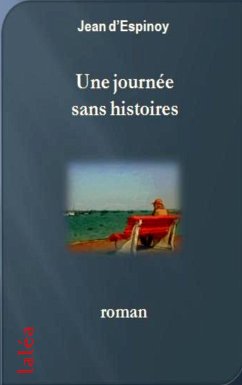 Jean d'Espinoy

Une journée sans histoires

roman

latéa